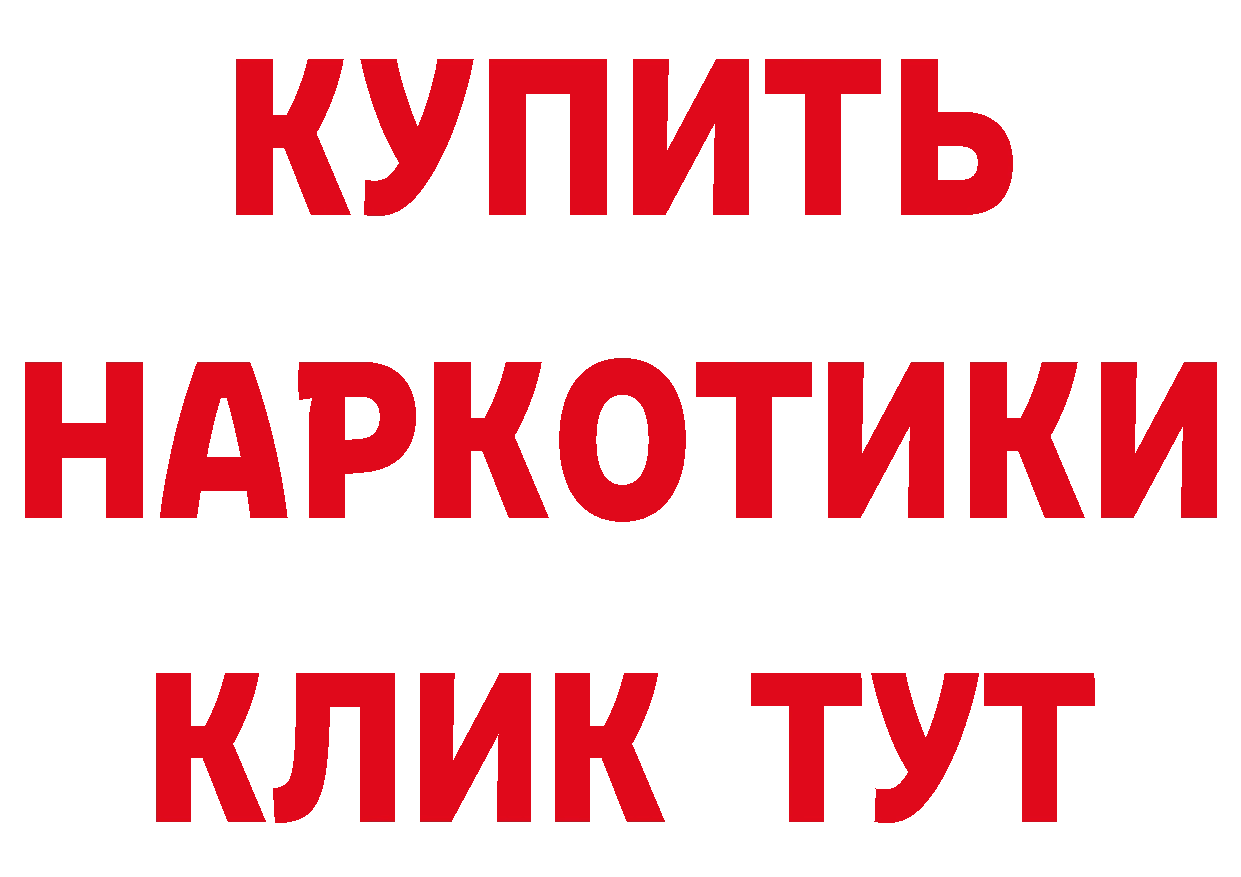 КУПИТЬ
НАРКОТИКИ
КЛИК ТУТ